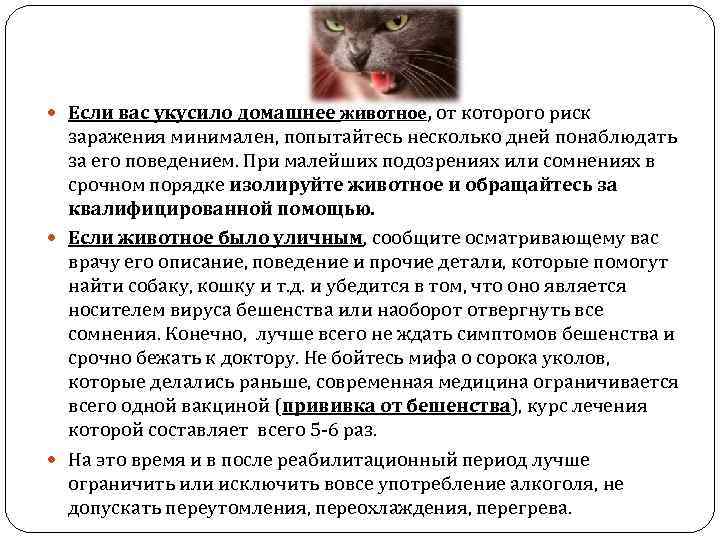 Если вас укусило домашнее животное, от которого риск заражения минимален, попытайтесь несколько дней понаблюдать за его поведением. При малейших подозрениях или сомнениях в срочном порядке изолируйте животное и обращайтесь за квалифицированной помощью.

Если животное было уличным, сообщите осматривающему вас врачу его описание, поведение и прочие детали, которые помогут найти собаку, кошку и т.д. и убедится в том, что оно является носителем вируса бешенства или наоборот отвергнуть все сомнения. Конечно, лучше всего не ждать симптомов бешенства и срочно бежать к доктору. Не бойтесь мифа о сорока уколов, которые делались раньше, современная медицина ограничивается всего одной вакциной (прививка от бешенства), курс лечения которой составляет всего 5-6 раз.

На это время и в после реабилитационный период лучше ограничить или исключить вовсе употребление алкоголя, не допускать переутомления, переохлаждения, перегрева.